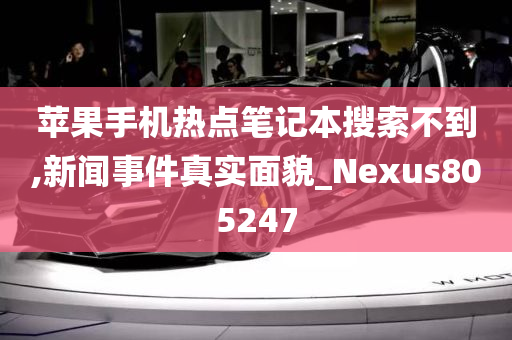 苹果手机热点笔记本搜索不到,新闻事件真实面貌_Nexus805247

W MOT